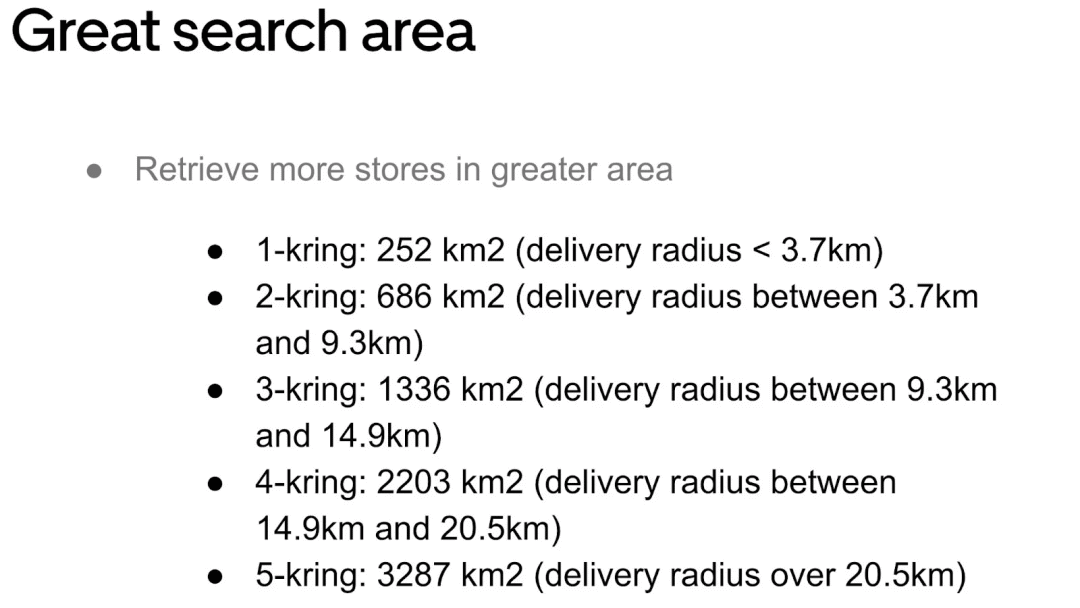 Great search area

• Retrieve more stores in greater area

• 1-kring: 252 km2 (delivery radius < 3.7km)
• 2-kring: 686 km2 (delivery radius between 3.7km and 9.3km)
• 3-kring: 1336 km2 (delivery radius between 9.3km and 14.9km)
• 4-kring: 2203 km2 (delivery radius between 14.9km and 20.5km)
• 5-kring: 3287 km2 (delivery radius over 20.5km)